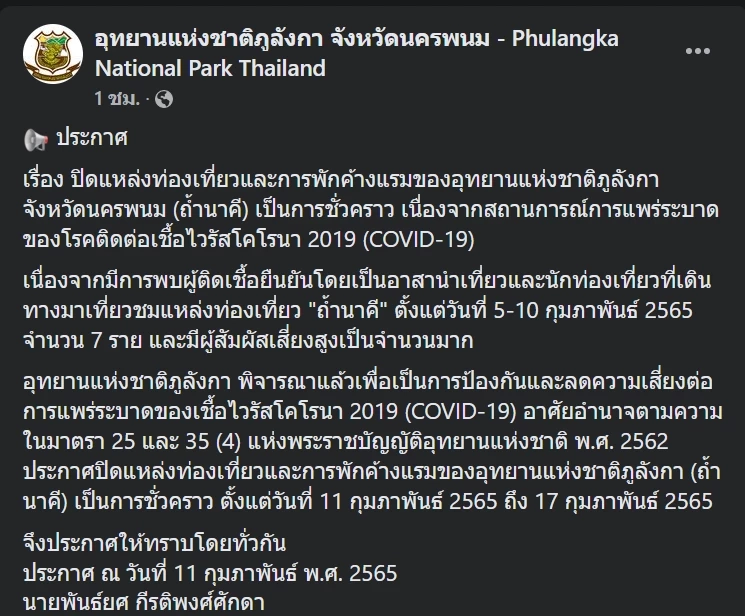 อุทยานแห่งชาติภูลังกา จังหวัดนครพนม - Phulangka National Park Thailand
1 ชม. ·

ประกาศ

เรื่อง ปิดแหล่งท่องเที่ยวและการพักค้างแรมของอุทยานแห่งชาติภูลังกา จังหวัดนครพนม (ถ้ำนาคี) เป็นการชั่วคราว เนื่องจากสถานการณ์การแพร่ระบาดของโรคติดต่อเชื้อไวรัสโคโรนา 2019 (COVID-19)

เนื่องจากมีการพบผู้ติดเชื้อยืนยันโดยเป็นอาสานำเที่ยวและนักท่องเที่ยวที่เดินทางมาเที่ยวชมแหล่งท่องเที่ยว "ถ้ำนาคี" ตั้งแต่วันที่ 5-10 กุมภาพันธ์ 2565 จำนวน 7 ราย และมีผู้สัมผัสเสี่ยงสูงเป็นจำนวนมาก

อุทยานแห่งชาติภูลังกา พิจารณาแล้วเพื่อเป็นการป้องกันและลดความเสี่ยงต่อการแพร่ระบาดของเชื้อไวรัสโคโรนา 2019 (COVID-19) อาศัยอำนาจตามความในมาตรา 25 และ 35 (4) แห่งพระราชบัญญัติอุทยานแห่งชาติ พ.ศ. 2562 ประกาศปิดแหล่งท่องเที่ยวและการพักค้างแรมของอุทยานแห่งชาติภูลังกา (ถ้ำนาคี) เป็นการชั่วคราว ตั้งแต่วันที่ 11 กุมภาพันธ์ 2565 ถึง 17 กุมภาพันธ์ 2565

จึงประกาศให้ทราบโดยทั่วกัน
ประกาศ ณ วันที่ 11 กุมภาพันธ์ พ.ศ. 2565
นายพันธ์ยศ กีรติพงศ์ศักดา